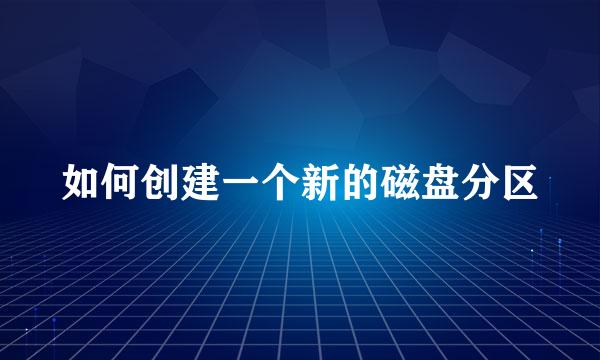 如何创建一个新的磁盘分区